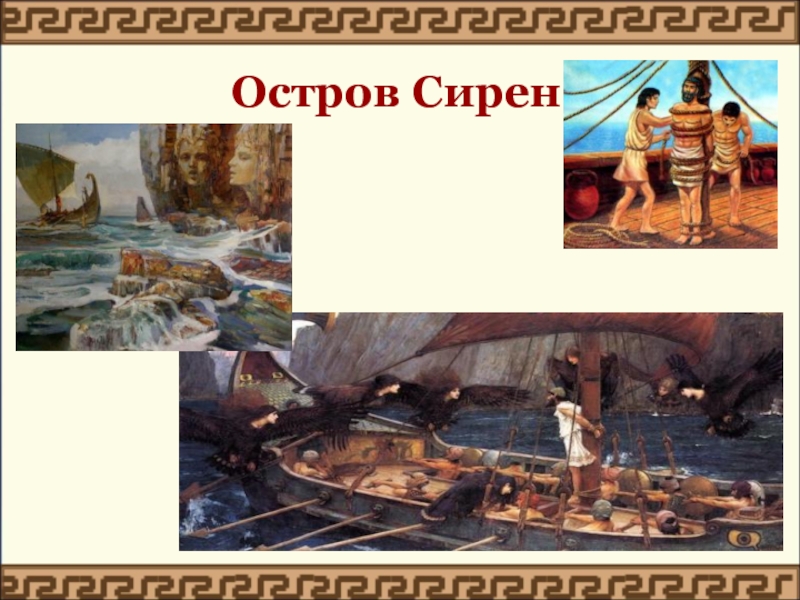 Остров Сирен